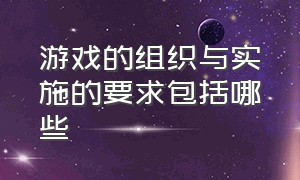 游戏的组织与实施的要求包括哪些